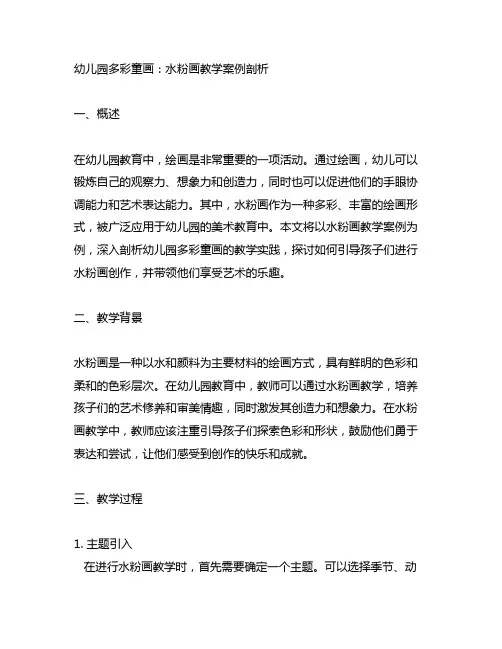 幼儿园多彩童画：水粉画教学案例剖析

一、概述

在幼儿园教育中，绘画是非常重要的一项活动。通过绘画，幼儿可以锻炼自己的观察力、想象力和创造力，同时也可以促进他们的手眼协调能力和艺术表达能力。其中，水粉画作为一种多彩、丰富的绘画形式，被广泛应用于幼儿园的美术教育中。本文将以水粉画教学案例为例，深入剖析幼儿园多彩童画的教学实践，探讨如何引导孩子们进行水粉画创作，并带领他们享受艺术的乐趣。

二、教学背景

水粉画是一种以水和颜料为主要材料的绘画方式，具有鲜明的色彩和柔和的色彩层次。在幼儿园教育中，教师可以通过水粉画教学，培养孩子们的艺术修养和审美情趣，同时激发其创造力和想象力。在水粉画教学中，教师应该注重引导孩子们探索色彩和形状，鼓励他们勇于表达和尝试，让他们感受到创作的快乐和成就。

三、教学过程

1. 主题引入
在进行水粉画教学时，首先需要确定一个主题。可以选择季节、动